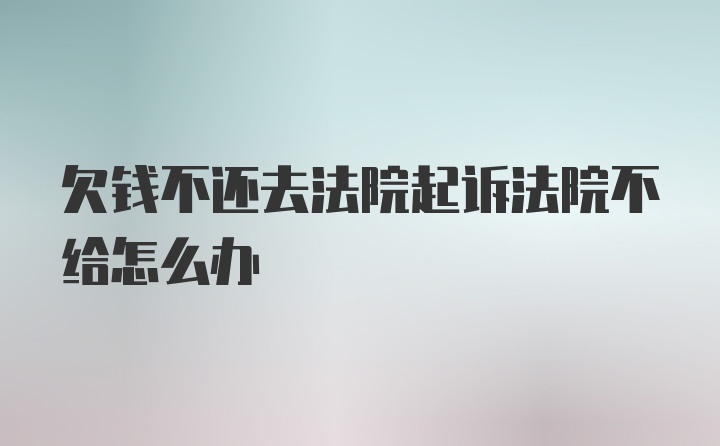 欠钱不还去法院起诉法院不给怎么办